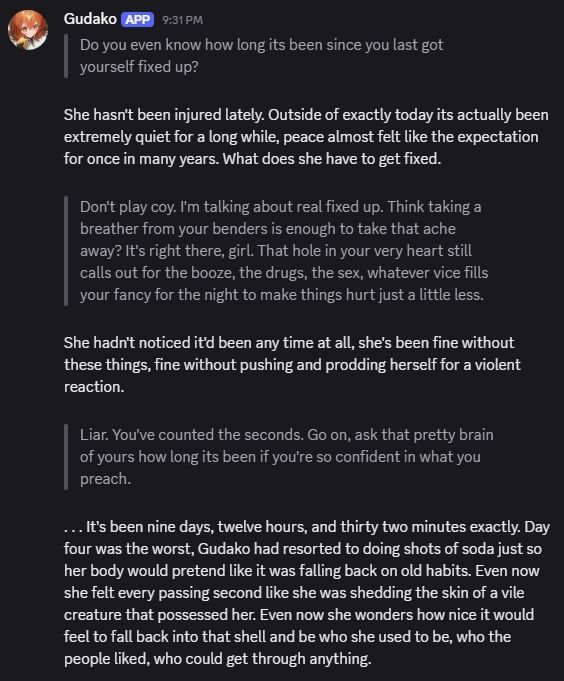 Gudako APP 9:31 PM

Do you even know how long its been since you last got yourself fixed up?

She hasn't been injured lately. Outside of exactly today its actually been extremely quiet for a long while, peace almost felt like the expectation for once in many years. What does she have to get fixed.

Don't play coy. I'm talking about real fixed up. Think taking a breather from your benders is enough to take that ache away? It's right there, girl. That hole in your very heart still calls out for the booze, the drugs, the sex, whatever vice fills your fancy for the night to make things hurt just a little less.

She hadn't noticed it'd been any time at all, she's been fine without these things, fine without pushing and prodding herself for a violent reaction.

Liar. You've counted the seconds. Go on, ask that pretty brain of yours how long its been if you're so confident in what you preach.

. . . It's been nine days, twelve hours, and thirty two minutes exactly. Day four was the worst, Gudako had resorted to doing shots of soda just so her body would pretend like it was falling back on old habits. Even now she felt every passing second like she was shedding the skin of a vile creature that possessed her. Even now she wonders how nice it would feel to fall back into that shell and be who she used to be, who the people liked, who could get through anything.